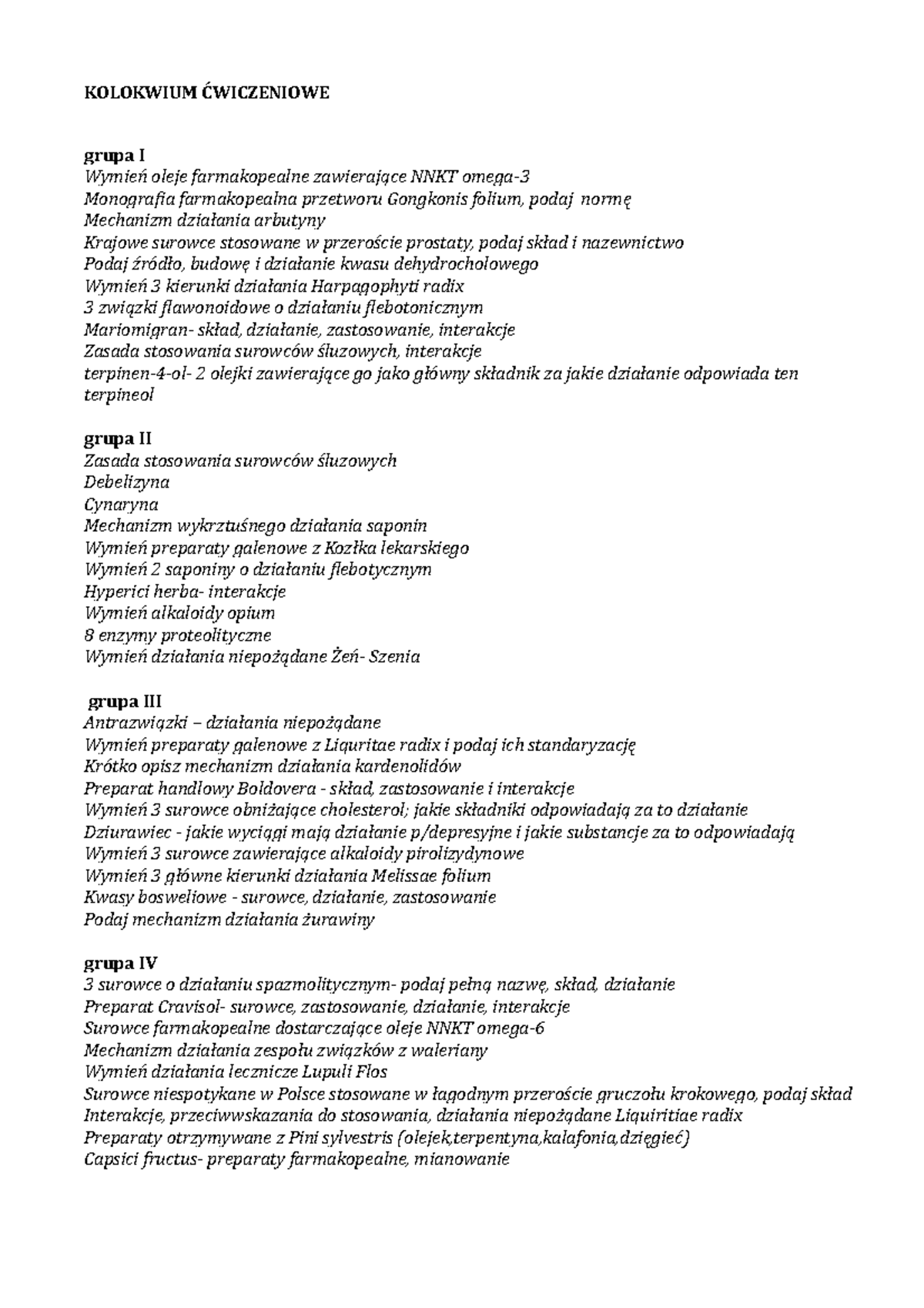 KOLOKWIUM ĆWICZENIOWE

grupa I
Wymień oleje farmakopealne zawierające NNKT omega-3
Monografia farmakopealna przetworu Gongkonis folium, podaj normę
Mechanizm działania arbutyny
Krajowe surowce stosowane w przeroście prostaty, podaj skład i nazewnictwo
Podaj źródło, budowę i działanie kwasu dehydrocholowego
Wymień 3 kierunki działania Harpagophyti radix
3 związki flawonoidowe o działaniu flebotonicznym
Mariomigran- skład, działanie, zastosowanie, interakcje
Zasada stosowania surowców śluzowych, interakcje
terpinen-4-ol- 2 olejki zawierające go jako główny składnik za jakie działanie odpowiada ten terpineol

grupa II
Zasada stosowania surowców śluzowych
Debelizyna
Cynaryna
Mechanizm wykrztuśnego działania saponin
Wymień preparaty galenowe z Kozłka lekarskiego
Wymień 2 saponiny o działaniu flebotycznym
Hyperici herba- interakcje
Wymień alkaloidy opium
8 enzymy proteolityczne
Wymień działania niepożądane Żeń- Szenia

grupa III
Antrazwiązki – działania niepożądane
Wymień preparaty galenowe z Liquritae radix i podaj ich standaryzację
Krótko opisz mechanizm działania kardenolidów
Preparat handlowy Boldovera - skład, zastosowanie i interakcje
Wymień 3 surowce obniżające cholesterol; jakie składniki odpowiadają za to działanie
Dziurawiec - jakie wyciągi mają działanie p/depresyjne i jakie substancje za to odpowiadają
Wymień 3 surowce zawierające alkaloidy pirolizydynowe
Wymień 3 główne kierunki działania Melissae folium
Kwasy bosweliowe - surowce, działanie, zastosowanie
Podaj mechanizm działania żurawiny

grupa IV
3 surowce o działaniu spazmolitycznym- podaj pełną nazwę, skład, działanie
Preparat Cravisol- surowce, zastosowanie, działanie, interakcje
Surowce farmakopealne dostarczające oleje NNKT omega-6
Mechanizm działania zespołu związków z waleriany
Wymień działania lecznicze Lupuli Flos
Surowce niespotykane w Polsce stosowane w łagodnym przeroście gruczołu krokowego, podaj skład
Interakcje, przeciwwskazania do stosowania, działania niepożądane Liquiritiae radix
Preparaty otrzymywane z Pini sylvestris (olejek,terpentyna,kalafonia,dzięgieć)
Capsici fructus- preparaty farmakopealne, mianowanie